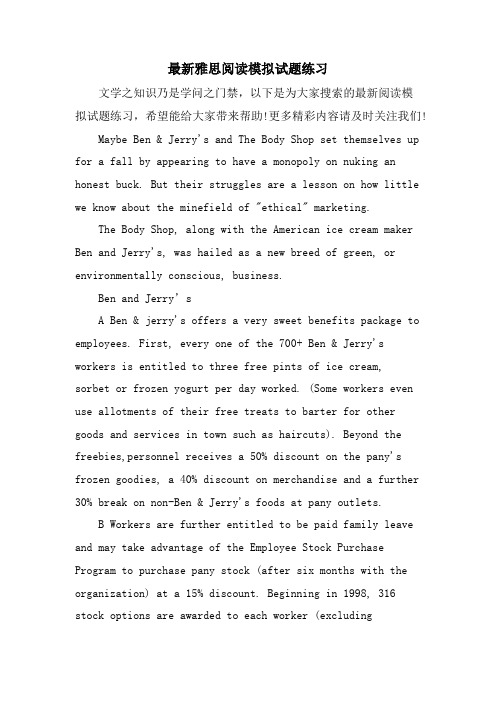 最新雅思阅读模拟试题练习

文学之知识乃是学问之门禁，以下是为大家搜索的最新阅读模拟试题练习，希望能给大家带来帮助!更多精彩内容请及时关注我们!

Maybe Ben & Jerry's and The Body Shop set themselves up for a fall by appearing to have a monopoly on nuking an honest buck. But their struggles are a lesson on how little we know about the minefield of "ethical" marketing.

The Body Shop, along with the American ice cream maker Ben and Jerry's, was hailed as a new breed of green, or environmentally conscious, business.

Ben and Jerry' s

A Ben & jerry's offers a very sweet benefits package to employees. First, every one of the 700+ Ben & Jerry's workers is entitled to three free pints of ice cream, sorbet or frozen yogurt per day worked. (Some workers even use allotments of their free treats to barter for other goods and services in town such as haircuts). Beyond the freebies,personnel receives a 50% discount on the pany's frozen goodies, a 40% discount on merchandise and a further 30% break on non-Ben & Jerry's foods at pany outlets.

B Workers are further entitled to be paid family leave and may take advantage of the Employee Stock Purchase Program to purchase pany stock (after six months with the organization) at a 15% discount. Beginning in 1998, 316 stock options are awarded to each worker (excluding